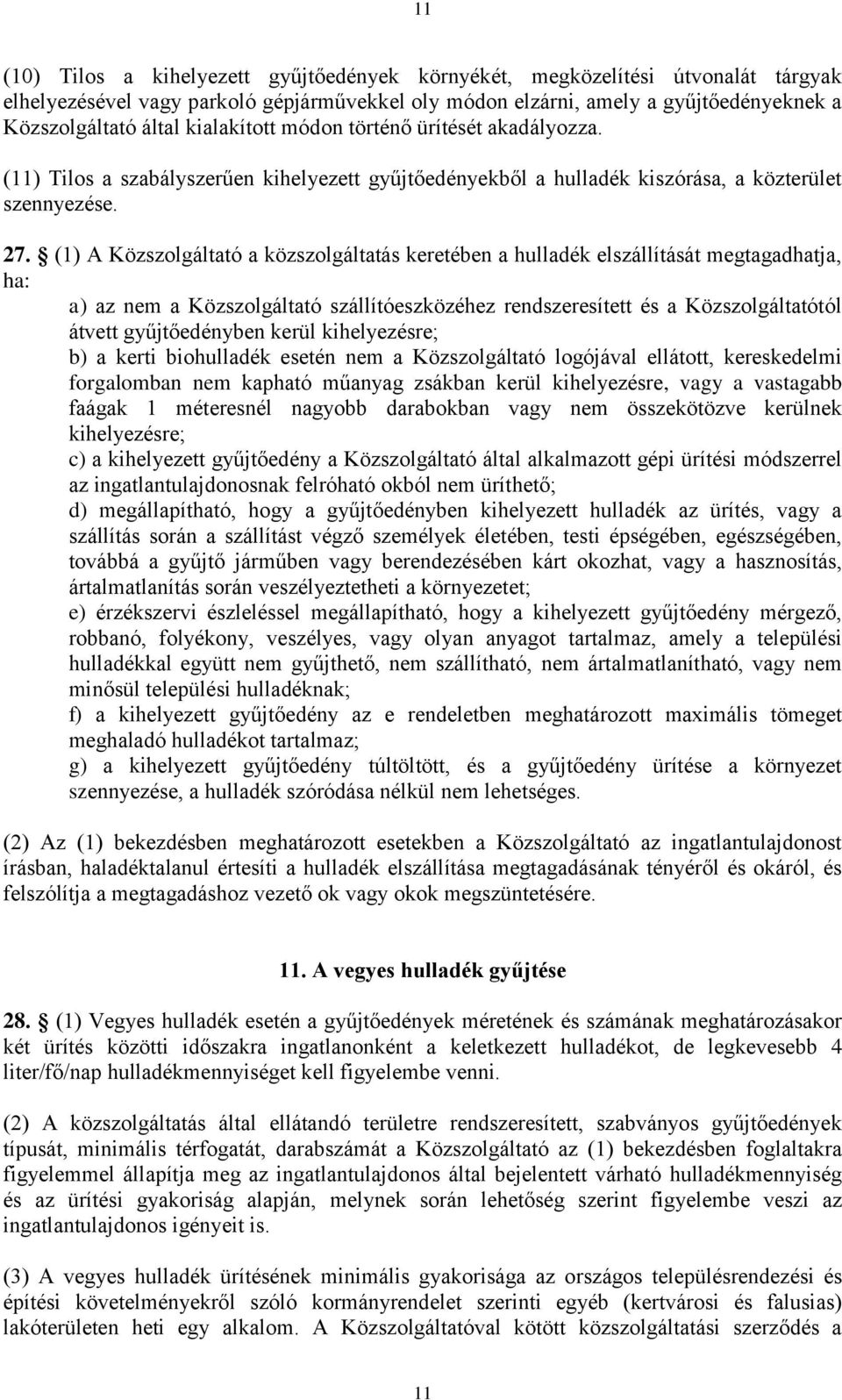 11

(10) Tilos a kihelyezett gyűjtőedények környékét, megközelítési útvonalát tárgyak elhelyezésével vagy parkoló gépjárművekkel oly módon elzárni, amely a gyűjtőedényeknek a Közszolgáltató által kialakított módon történő ürítését akadályozza.

(11) Tilos a szabályszerűen kihelyezett gyűjtőedényekből a hulladék kiszórása, a közterület szennyezése.

27. § (1) A Közszolgáltató a közszolgáltatás keretében a hulladék elszállítását megtagadhatja, ha:

a) az nem a Közszolgáltató szállítóeszközéhez rendszeresített és a Közszolgáltatótól átvett gyűjtőedényben kerül kihelyezésre;

b) a kerti biohulladék esetén nem a Közszolgáltató logójával ellátott, kereskedelmi forgalomban nem kapható műanyag zsákban kerül kihelyezésre, vagy a vastagabb faágak 1 méteresnél nagyobb darabokban vagy nem összekötözve kerülnek kihelyezésre;

c) a kihelyezett gyűjtőedény a Közszolgáltató által alkalmazott gépi ürítési módszerrel az ingatlantulajdonosnak felróható okból nem üríthető;

d) megállapítható, hogy a gyűjtőedényben kihelyezett hulladék az ürítés, vagy a szállítás során a szállítást végző személyek életében, testi épségében, egészségében, továbbá a gyűjtő járműben vagy berendezésében kárt okozhat, vagy a hasznosítás, ártalmatlanítás során veszélyeztetheti a környezetet;

e) érzékszervi észleléssel megállapítható, hogy a kihelyezett gyűjtőedény mérgező, robbanó, folyékony, veszélyes, vagy olyan anyagot tartalmaz, amely a települési hulladékkal együtt nem gyűjthető, nem szállítható, nem ártalmatlanítható, vagy nem minősül települési hulladéknak;

f) a kihelyezett gyűjtőedény az e rendeletben meghatározott maximális tömeget meghaladó hulladékot tartalmaz;

g) a kihelyezett gyűjtőedény túltöltött, és a gyűjtőedény ürítése a környezet szennyezése, a hulladék szóródása nélkül nem lehetséges.

(2) Az (1) bekezdésben meghatározott esetekben a Közszolgáltató az ingatlantulajdonost írásban, haladéktalanul értesíti a hulladék elszállítása megtagadásának tényéről és okáról, és felszólítja a megtagadáshoz vezető ok vagy okok megszüntetésére.

11. A vegyes hulladék gyűjtése

28. § (1) Vegyes hulladék esetén a gyűjtőedények méretének és számának meghatározásakor két ürítés közötti időszakra ingatlanonként a keletkezett hulladékot, de legkevesebb 4 liter/fő/nap hulladékmennyiséget kell figyelembe venni.

(2) A közszolgáltatás által ellátandó területre rendszeresített, szabványos gyűjtőedények típusát, minimális térfogatát, darabszámát a Közszolgáltató az (1) bekezdésben foglaltakra figyelemmel állapítja meg az ingatlantulajdonos által bejelentett várható hulladékmennyiség és az ürítési gyakoriság alapján, melynek során lehetőség szerint figyelembe veszi az ingatlantulajdonos igényeit is.

(3) A vegyes hulladék ürítésének minimális gyakorisága az országos településrendezési és építési követelményekről szóló kormányrendelet szerinti egyéb (kertvárosi és falusias) lakóterületen heti egy alkalom. A Közszolgáltatóval kötött közszolgáltatási szerződés a

11